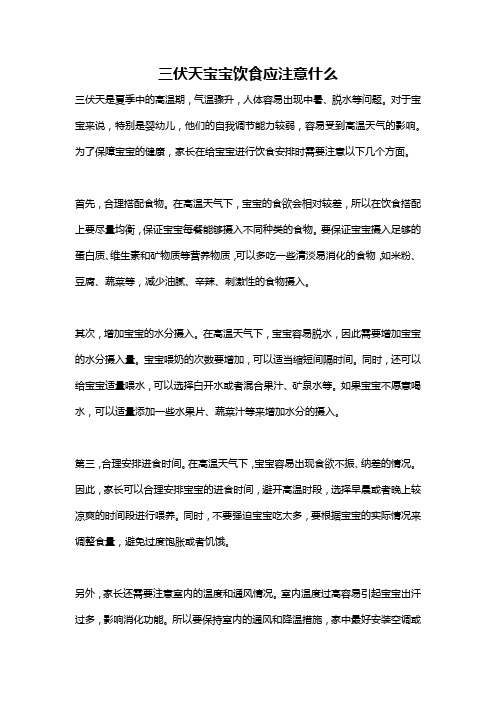 三伏天宝宝饮食应注意什么

三伏天是夏季中的高温期，气温骤升，人体容易出现中暑、脱水等问题。对于宝宝来说，特别是婴幼儿，他们的自我调节能力较弱，容易受到高温天气的影响。为了保障宝宝的健康，家长在给宝宝进行饮食安排时需要注意以下几个方面。

首先，合理搭配食物。在高温天气下，宝宝的食欲会相对较差，所以在饮食搭配上要尽量均衡，保证宝宝每餐能够摄入不同种类的食物。要保证宝宝摄入足够的蛋白质、维生素和矿物质等营养物质，可以多吃一些清淡易消化的食物，如米粉、豆腐、蔬菜等，减少油腻、辛辣、刺激性的食物摄入。

其次，增加宝宝的水分摄入。在高温天气下，宝宝容易脱水，因此需要增加宝宝的水分摄入量。宝宝喂奶的次数要增加，可以适当缩短间隔时间。同时，还可以给宝宝适量喂水，可以选择白开水或者混合果汁、矿泉水等。如果宝宝不愿意喝水，可以适量添加一些水果片、蔬菜汁等来增加水分的摄入。

第三，合理安排进食时间。在高温天气下，宝宝容易出现食欲不振、纳差的情况。因此，家长可以合理安排宝宝的进食时间，避开高温时段，选择早晨或者晚上较凉爽的时间段进行喂养。同时，不要强迫宝宝吃太多，要根据宝宝的实际情况来调整食量，避免过度饱胀或者饥饿。

另外，家长还需要注意室内的温度和通风情况。室内温度过高容易引起宝宝出汗过多，影响消化功能。所以要保持室内的通风和降温措施，家中最好安装空调或